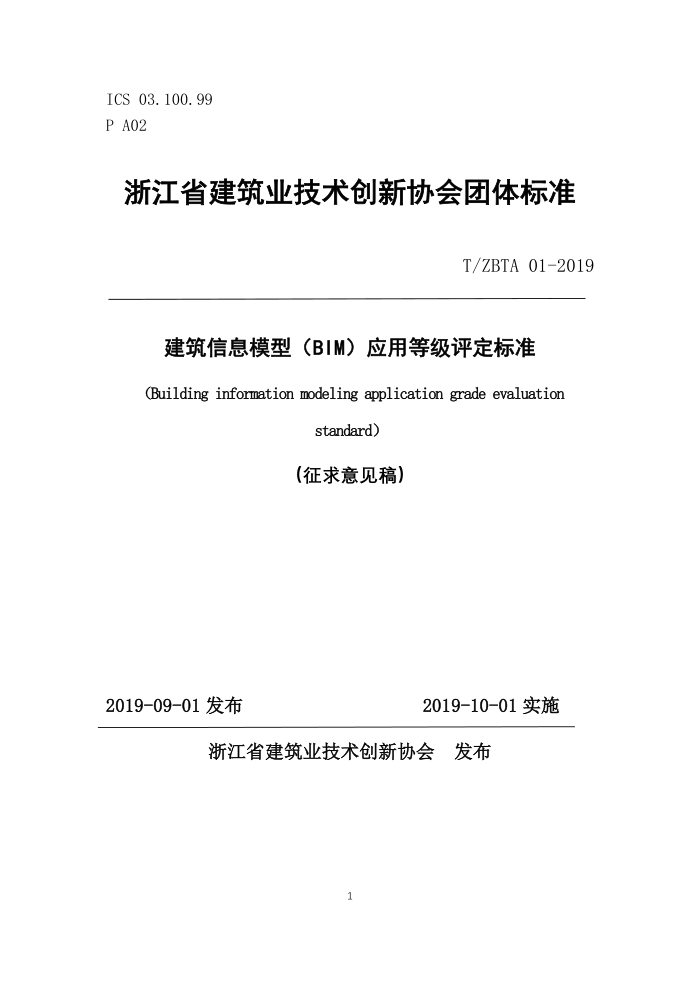 ICS 03.100.99
P A02

浙江省建筑业技术创新协会团体标准

T/ZBTA 01-2019

建筑信息模型（BIM）应用等级评定标准

(Building information modeling application grade evaluation standard)

(征求意见稿)

2019-09-01 发布　　2019-10-01 实施

浙江省建筑业技术创新协会　发布

1